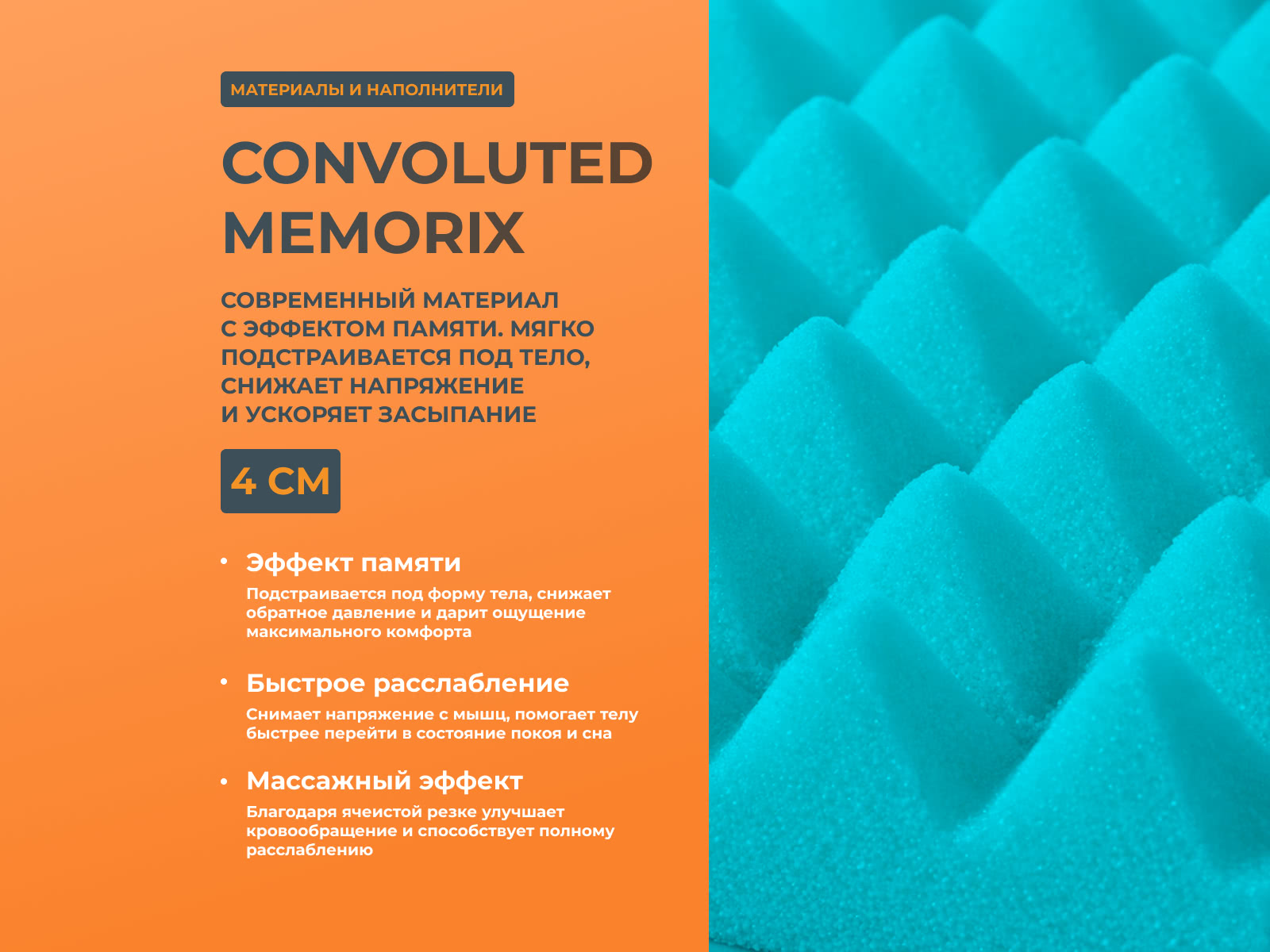 МАТЕРИАЛЫ И НАПОЛНИТЕЛИ

CONVOLUTED MEMORIX

СОВРЕМЕННЫЙ МАТЕРИАЛ С ЭФФЕКТОМ ПАМЯТИ. МЯГКО ПОДСТРАИВАЕТСЯ ПОД ТЕЛО, СНИЖАЕТ НАПРЯЖЕНИЕ И УСКОРЯЕТ ЗАСЫПАНИЕ

4 СМ

• Эффект памяти
Подстраивается под форму тела, снижает обратное давление и дарит ощущение максимального комфорта

• Быстрое расслабление
Снимает напряжение с мышц, помогает телу быстрее перейти в состояние покоя и сна

• Массажный эффект
Благодаря ячеистой резке улучшает кровообращение и способствует полному расслаблению